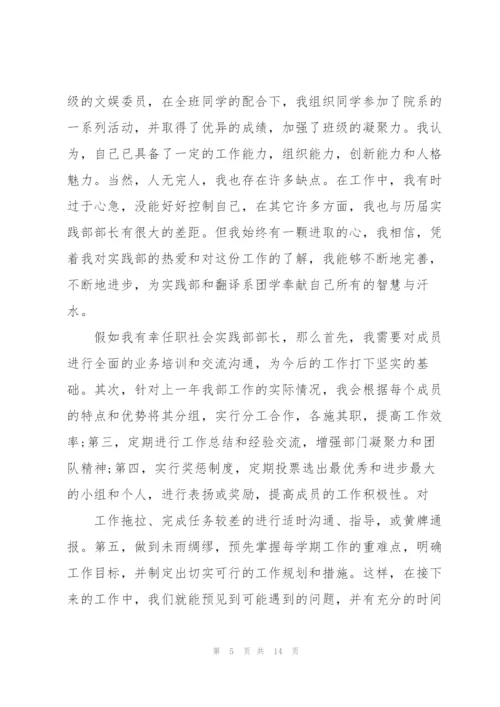 级的文娱委员，在全班同学的配合下，我组织同学参加了院系的一系列活动，并取得了优异的成绩，加强了班级的凝聚力。我认为，自己已具备了一定的工作能力，组织能力，创新能力和人格魅力。当然，人无完人，我也存在许多缺点。在工作中，我有时过于心急，没能好好控制自己，在其它许多方面，我也与历届实践部部长有很大的差距。但我始终有一颗进取的心，我相信，凭着我对实践部的热爱和对这份工作的了解，我能够不断地完善，不断地进步，为实践部和翻译系团学奉献自己所有的智慧与汗水。

假如我有幸任职社会实践部部长，那么首先，我需要对成员进行全面的业务培训和交流沟通，为今后的工作打下坚实的基础。其次，针对上一年我部工作的实际情况，我会根据每个成员的特点和优势将其分组，实行分工合作，各施其职，提高工作效率;第三，定期进行工作总结和经验交流，增强部门凝聚力和团队精神;第四，实行奖惩制度，定期投票选出最优秀和进步最大的小组和个人，进行表扬或奖励，提高成员的工作积极性。对

工作拖拉、完成任务较差的进行适时沟通、指导，或黄牌通报。第五，做到未雨绸缪，预先掌握每学期工作的重难点，明确工作目标，并制定出切实可行的工作规划和措施。这样，在接下来的工作中，我们就能预见到可能遇到的问题，并有充分的时间

第 5 页 共 14 页